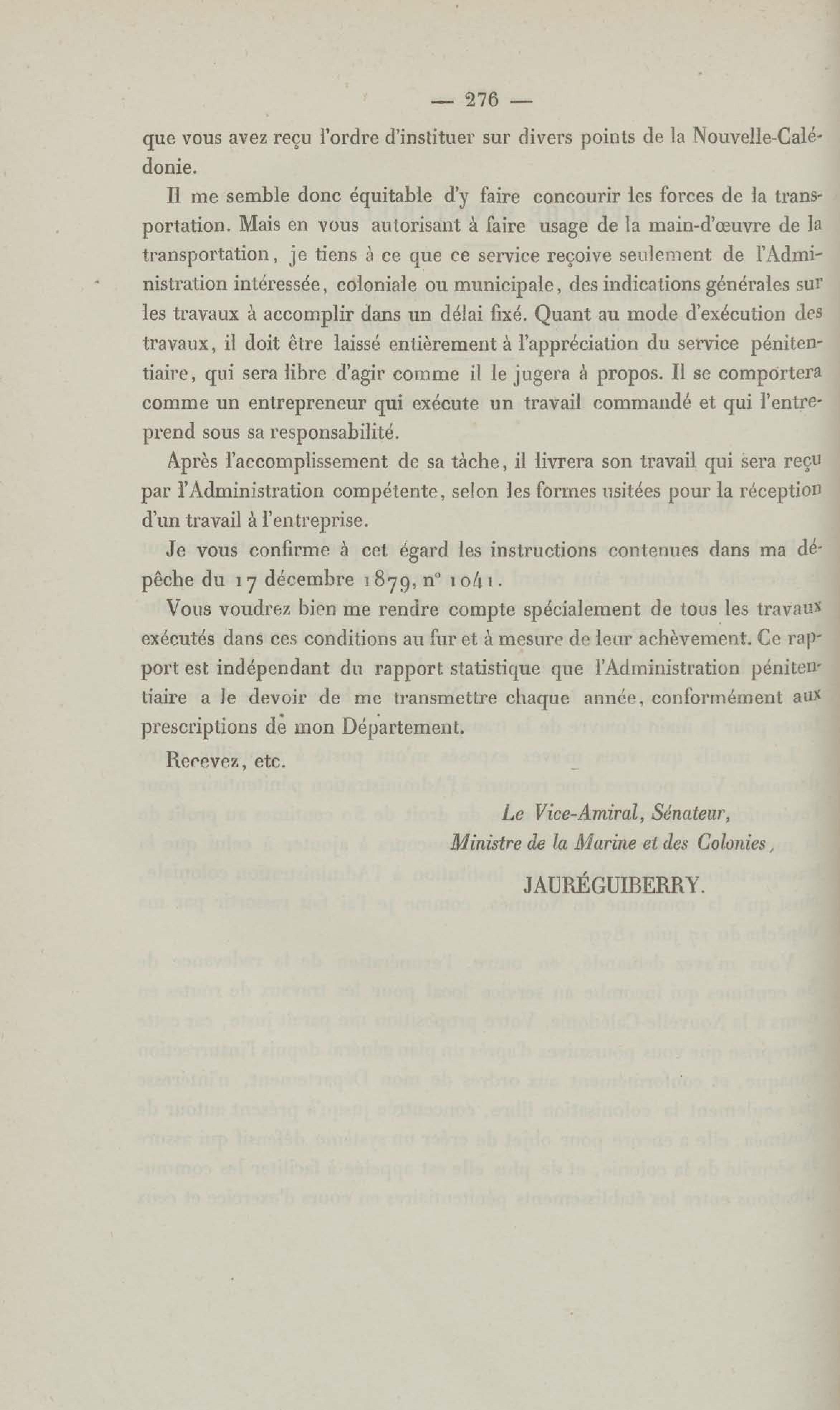 — 276 —

que vous avez reçu l'ordre d'instituer sur divers points de la Nouvelle-Calédonie.

Il me semble donc équitable d'y faire concourir les forces de la transportation. Mais en vous autorisant à faire usage de la main-d'œuvre de la transportation, je tiens à ce que ce service reçoive seulement de l'Administration intéressée, coloniale ou municipale, des indications générales sur les travaux à accomplir dans un délai fixé. Quant au mode d'exécution des travaux, il doit être laissé entièrement à l'appréciation du service pénitentiaire, qui sera libre d'agir comme il le jugera à propos. Il se comportera comme un entrepreneur qui exécute un travail commandé et qui l'entreprend sous sa responsabilité.

Après l'accomplissement de sa tâche, il livrera son travail qui sera reçu par l'Administration compétente, selon les formes usitées pour la réception d'un travail à l'entreprise.

Je vous confirme à cet égard les instructions contenues dans ma dépêche du 17 décembre 1879, n° 1041.

Vous voudrez bien me rendre compte spécialement de tous les travaux exécutés dans ces conditions au fur et à mesure de leur achèvement. Ce rapport est indépendant du rapport statistique que l'Administration pénitentiaire a le devoir de me transmettre chaque année, conformément aux prescriptions de mon Département.

Recevez, etc.

Le Vice-Amiral, Sénateur,
Ministre de la Marine et des Colonies,

JAURÉGUIBERRY.